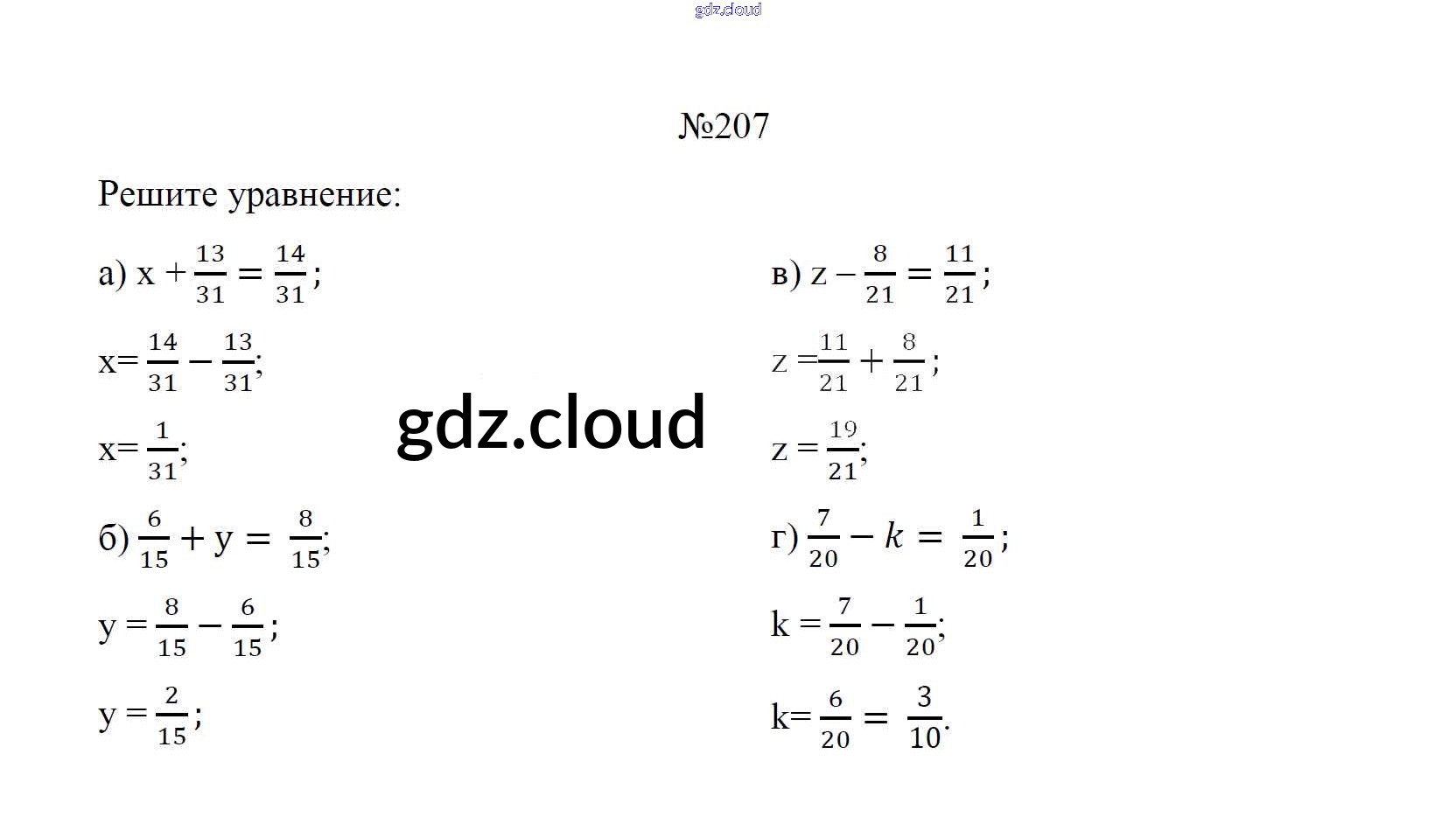 gdz.cloud

№207

Решите уравнение:

а) $x + \frac{13}{31} = \frac{14}{31}$;

$x = \frac{14}{31} - \frac{13}{31}$;

$x = \frac{1}{31}$;

б) $\frac{6}{15} + y = \frac{8}{15}$;

$y = \frac{8}{15} - \frac{6}{15}$;

$y = \frac{2}{15}$;

gdz.cloud

в) $z - \frac{8}{21} = \frac{11}{21}$;

$z = \frac{11}{21} + \frac{8}{21}$;

$z = \frac{19}{21}$;

г) $\frac{7}{20} - k = \frac{1}{20}$;

$k = \frac{7}{20} - \frac{1}{20}$;

$k = \frac{6}{20} = \frac{3}{10}$.